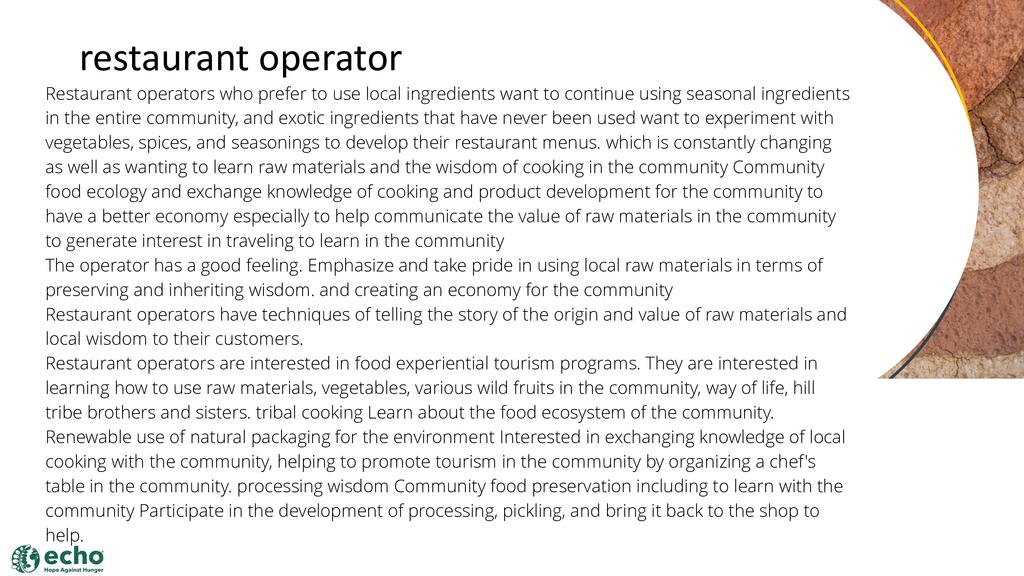 restaurant operator

Restaurant operators who prefer to use local ingredients want to continue using seasonal ingredients in the entire community, and exotic ingredients that have never been used want to experiment with vegetables, spices, and seasonings to develop their restaurant menus. which is constantly changing as well as wanting to learn raw materials and the wisdom of cooking in the community Community food ecology and exchange knowledge of cooking and product development for the community to have a better economy especially to help communicate the value of raw materials in the community to generate interest in traveling to learn in the community
The operator has a good feeling. Emphasize and take pride in using local raw materials in terms of preserving and inheriting wisdom. and creating an economy for the community
Restaurant operators have techniques of telling the story of the origin and value of raw materials and local wisdom to their customers.
Restaurant operators are interested in food experiential tourism programs. They are interested in learning how to use raw materials, vegetables, various wild fruits in the community, way of life, hill tribe brothers and sisters. tribal cooking Learn about the food ecosystem of the community. Renewable use of natural packaging for the environment Interested in exchanging knowledge of local cooking with the community, helping to promote tourism in the community by organizing a chef's table in the community. processing wisdom Community food preservation including to learn with the community Participate in the development of processing, pickling, and bring it back to the shop to help.

echo
Hope Against Hunger